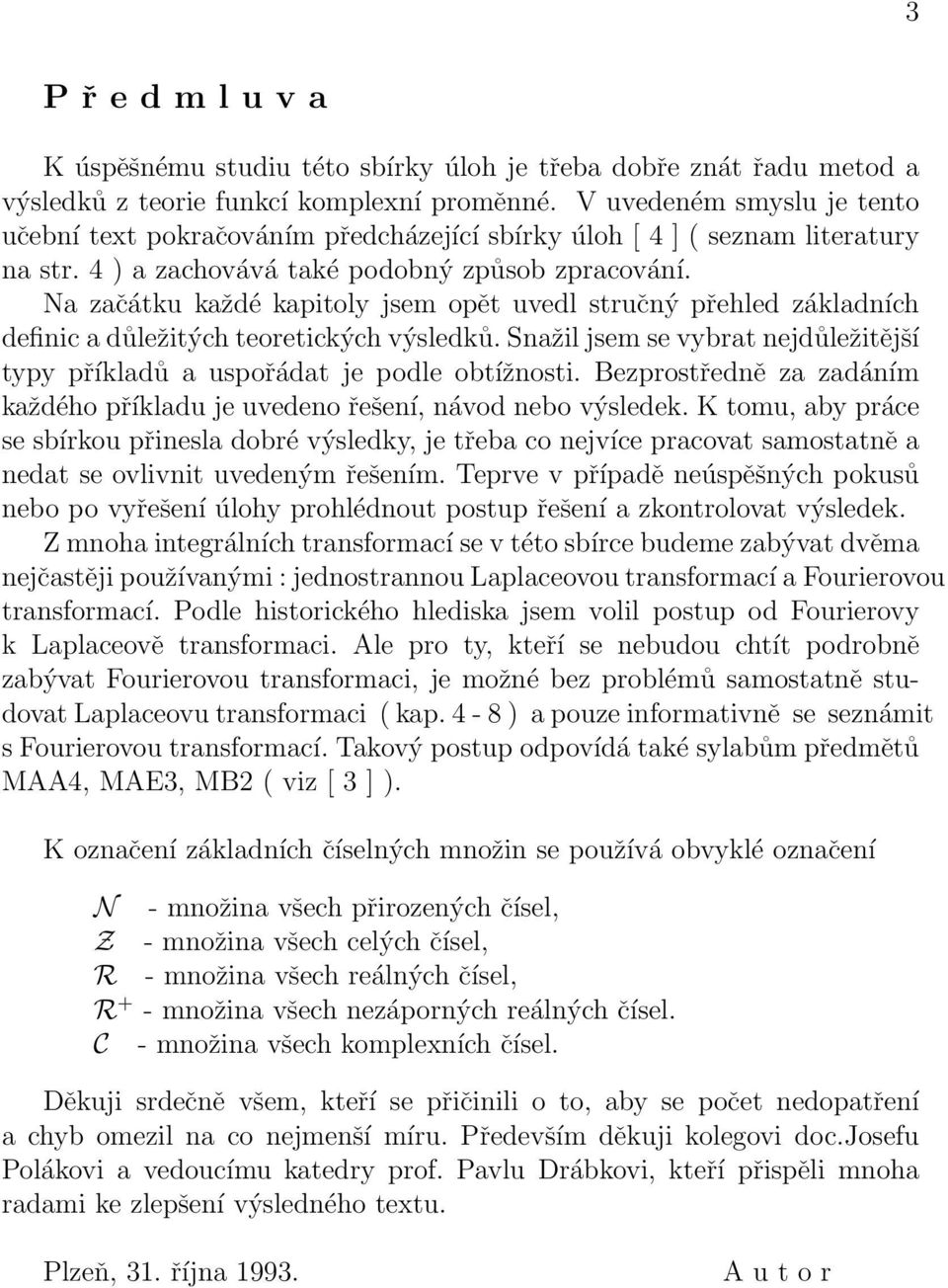 3

P ř e d m l u v a

K úspěšnému studiu této sbírky úloh je třeba dobře znát řadu metod a výsledků z teorie funkcí komplexní proměnné. V uvedeném smyslu je tento učební text pokračováním předcházející sbírky úloh [ 4 ] ( seznam literatury na str. 4 ) a zachovává také podobný způsob zpracování. Na začátku každé kapitoly jsem opět uvedl stručný přehled základních definic a důležitých teoretických výsledků. Snažil jsem se vybrat nejdůležitější typy příkladů a uspořádat je podle obtížnosti. Bezprostředně za zadáním každého příkladu je uvedeno řešení, návod nebo výsledek. K tomu, aby práce se sbírkou přinesla dobré výsledky, je třeba co nejvíce pracovat samostatně a nedat se ovlivnit uvedeným řešením. Teprve v případě neúspěšných pokusů nebo po vyřešení úlohy prohlédnout postup řešení a zkontrolovat výsledek. Z mnoha integrálních transformací se v této sbírce budeme zabývat dvěma nejčastěji používanými : jednostrannou Laplaceovou transformací a Fourierovou transformací. Podle historického hlediska jsem volil postup od Fourierovy k Laplaceově transformaci. Ale pro ty, kteří se nebudou chtít podrobně zabývat Fourierovou transformaci, je možné bez problémů samostatně studovat Laplaceovu transformaci ( kap. 4 - 8 ) a pouze informativně se seznámit s Fourierovou transformací. Takový postup odpovídá také sylabům předmětů MAA4, MAE3, MB2 ( viz [ 3 ] ).

K označení základních číselných množin se používá obvyklé označení

$\mathcal{N}$ - množina všech přirozených čísel,
$\mathcal{Z}$ - množina všech celých čísel,
$\mathcal{R}$ - množina všech reálných čísel,
$\mathcal{R}^+$ - množina všech nezáporných reálných čísel.
$\mathcal{C}$ - množina všech komplexních čísel.

Děkuji srdečně všem, kteří se přičinili o to, aby se počet nedopatření a chyb omezil na co nejmenší míru. Především děkuji kolegovi doc.Josefu Polákovi a vedoucímu katedry prof. Pavlu Drábkovi, kteří přispěli mnoha radami ke zlepšení výsledného textu.

Plzeň, 31. října 1993. A u t o r